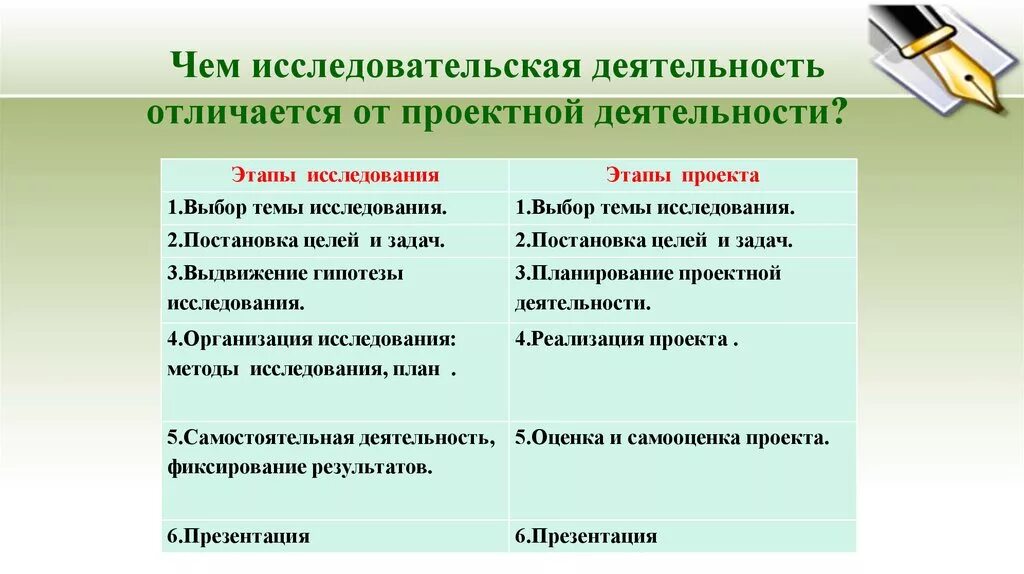 Чем исследовательская деятельность отличается от проектной деятельности?

| Этапы исследования | Этапы проекта |
|---|---|
| 1.Выбор темы исследования. | 1.Выбор темы исследования. |
| 2.Постановка целей и задач. | 2.Постановка целей и задач. |
| 3.Выдвижение гипотезы исследования. | 3.Планирование проектной деятельности. |
| 4.Организация исследования: методы исследования, план . | 4.Реализация проекта . |
| 5.Самостоятельная деятельность, фиксирование результатов. | 5.Оценка и самооценка проекта. |
| 6.Презентация | 6.Презентация |